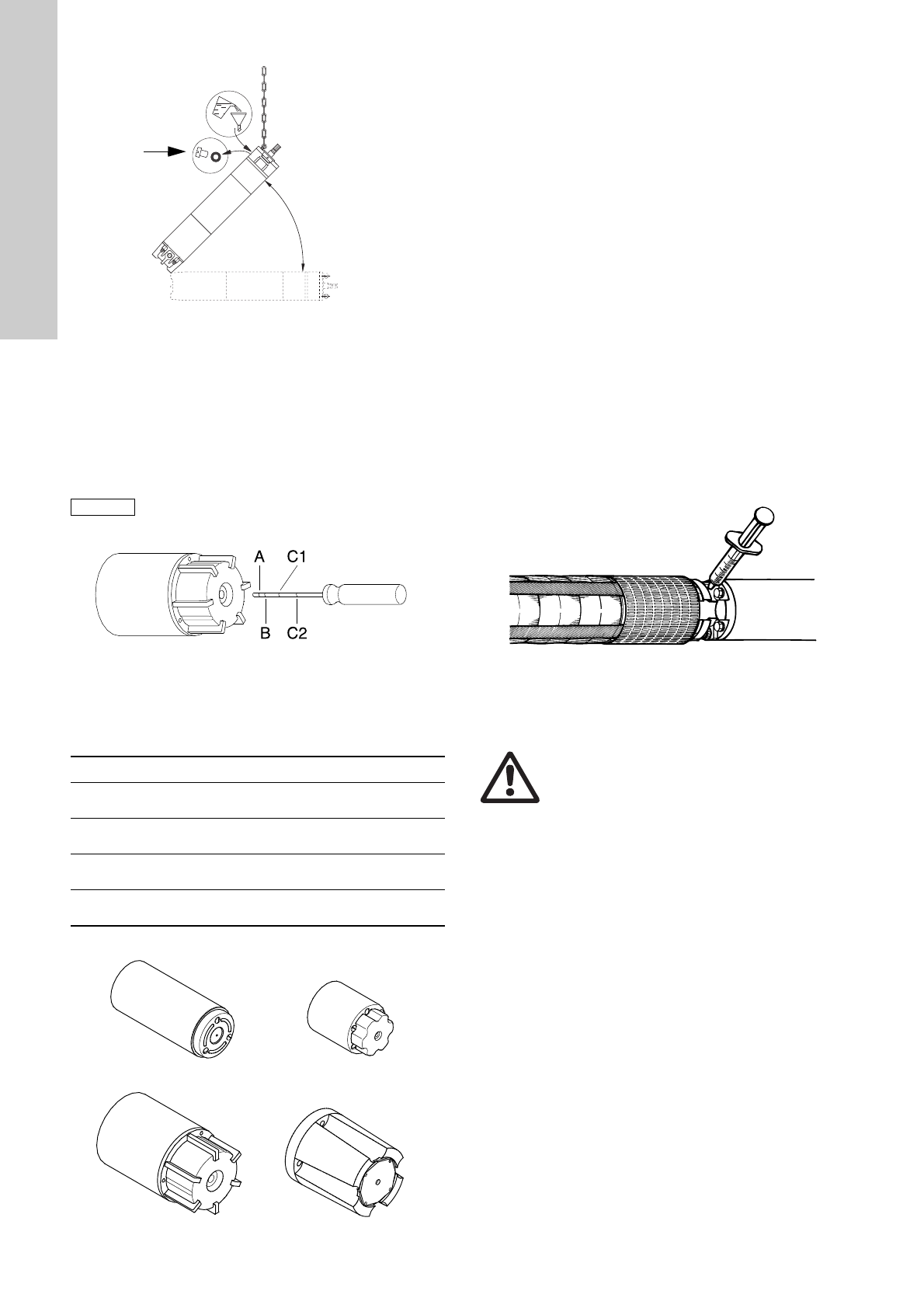 A
C1
B
C2